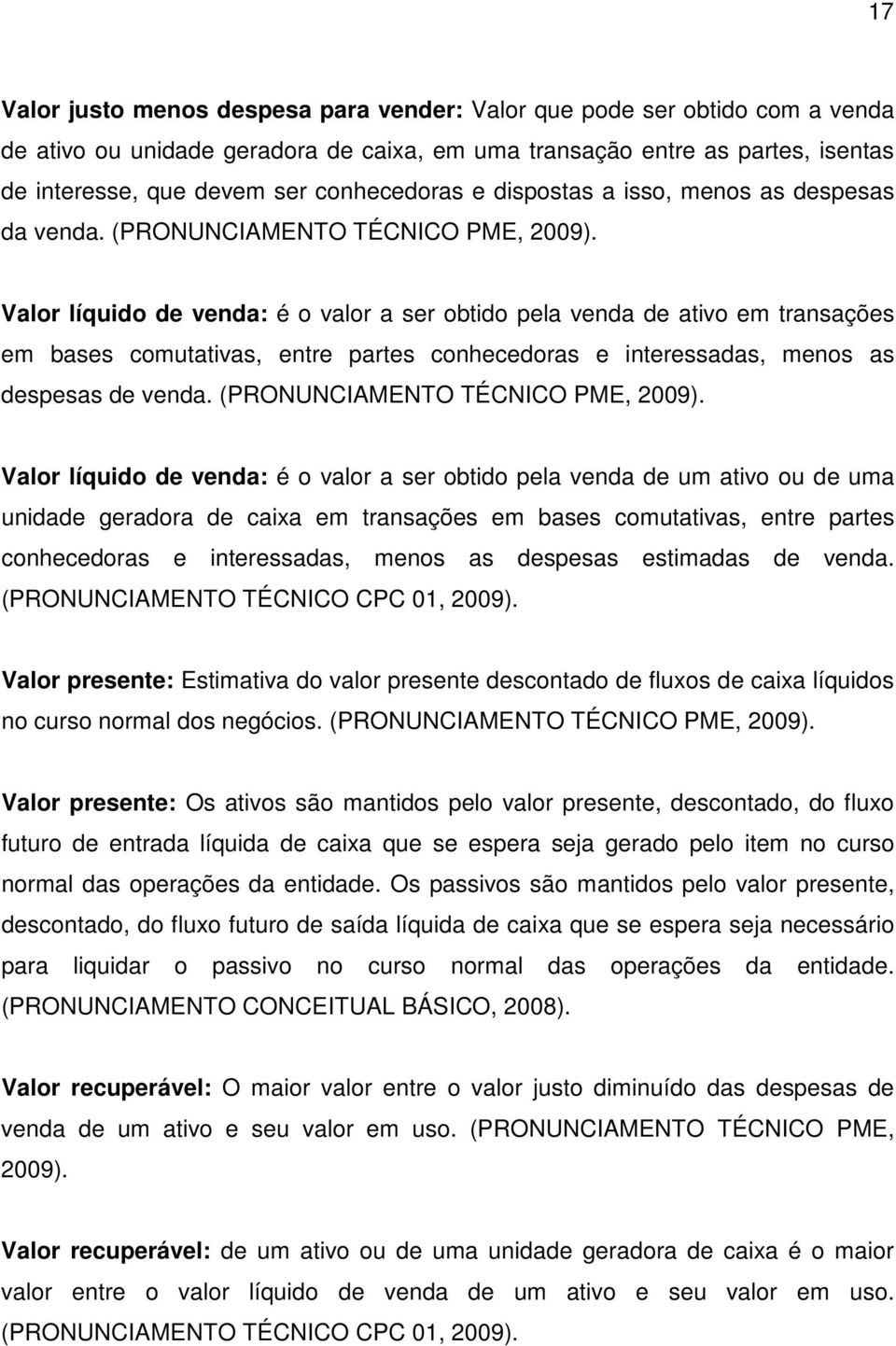 17

Valor justo menos despesa para vender: Valor que pode ser obtido com a venda de ativo ou unidade geradora de caixa, em uma transação entre as partes, isentas de interesse, que devem ser conhecedoras e dispostas a isso, menos as despesas da venda. (PRONUNCIAMENTO TÉCNICO PME, 2009).

Valor líquido de venda: é o valor a ser obtido pela venda de ativo em transações em bases comutativas, entre partes conhecedoras e interessadas, menos as despesas de venda. (PRONUNCIAMENTO TÉCNICO PME, 2009).

Valor líquido de venda: é o valor a ser obtido pela venda de um ativo ou de uma unidade geradora de caixa em transações em bases comutativas, entre partes conhecedoras e interessadas, menos as despesas estimadas de venda. (PRONUNCIAMENTO TÉCNICO CPC 01, 2009).

Valor presente: Estimativa do valor presente descontado de fluxos de caixa líquidos no curso normal dos negócios. (PRONUNCIAMENTO TÉCNICO PME, 2009).

Valor presente: Os ativos são mantidos pelo valor presente, descontado, do fluxo futuro de entrada líquida de caixa que se espera seja gerado pelo item no curso normal das operações da entidade. Os passivos são mantidos pelo valor presente, descontado, do fluxo futuro de saída líquida de caixa que se espera seja necessário para liquidar o passivo no curso normal das operações da entidade. (PRONUNCIAMENTO CONCEITUAL BÁSICO, 2008).

Valor recuperável: O maior valor entre o valor justo diminuído das despesas de venda de um ativo e seu valor em uso. (PRONUNCIAMENTO TÉCNICO PME, 2009).

Valor recuperável: de um ativo ou de uma unidade geradora de caixa é o maior valor entre o valor líquido de venda de um ativo e seu valor em uso. (PRONUNCIAMENTO TÉCNICO CPC 01, 2009).